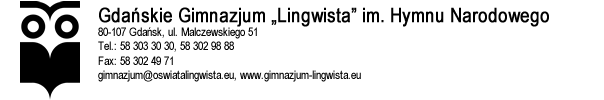 Gdańskie Gimnazjum „Lingwista” im. Hymnu Narodowego
80-107 Gdańsk, ul. Malczewskiego 51
Tel.: 58 303 30 30, 58 302 98 88
Fax: 58 302 49 71
gimnazjum@oswiatalingwista.eu, www.gimnazjum-lingwista.eu